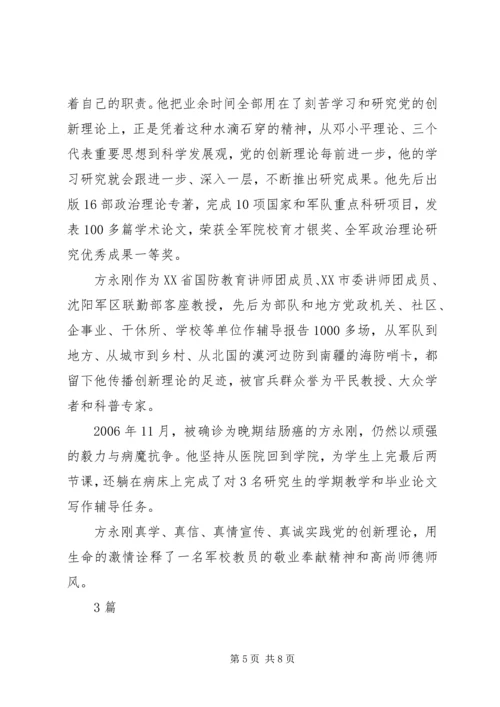 着自己的职责。他把业余时间全部用在了刻苦学习和研究党的创新理论上，正是凭着这种水滴石穿的精神，从邓小平理论、三个代表重要思想到科学发展观，党的创新理论每前进一步，他的学习研究就会跟进一步、深入一层，不断推出研究成果。他先后出版16部政治理论专著，完成10项国家和军队重点科研项目，发表100多篇学术论文，荣获全军院校育才银奖、全军政治理论研究优秀成果一等奖。

方永刚作为XX省国防教育讲师团成员、XX市委讲师团成员、沈阳军区联勤部客座教授，先后为部队和地方党政机关、社区、企事业、干休所、学校等单位作辅导报告1000多场，从军队到地方、从城市到乡村、从北国的漠河边防到南疆的海防哨卡，都留下他传播创新理论的足迹，被官兵群众誉为平民教授、大众学者和科普专家。

2006年11月，被确诊为晚期结肠癌的方永刚，仍然以顽强的毅力与病魔抗争。他坚持从医院回到学院，为学生上完最后两节课，还躺在病床上完成了对3名研究生的学期教学和毕业论文写作辅导任务。

方永刚真学、真信、真情宣传、真诚实践党的创新理论，用生命的激情诠释了一名军校教员的敬业奉献精神和高尚师德师风。

3篇

第5页 共8页